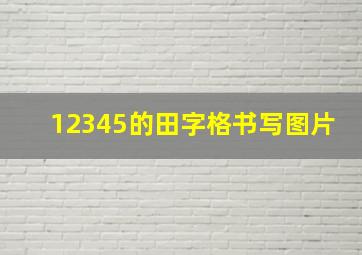 12345的田字格书写图片